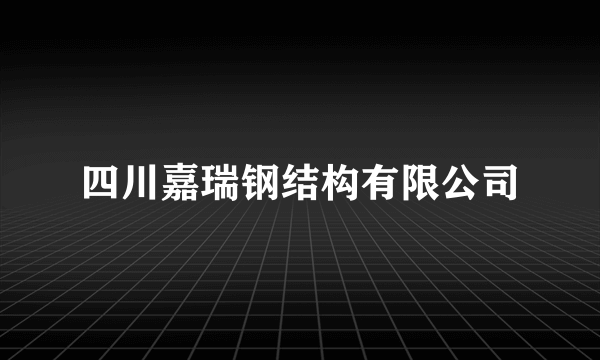 四川嘉瑞钢结构有限公司